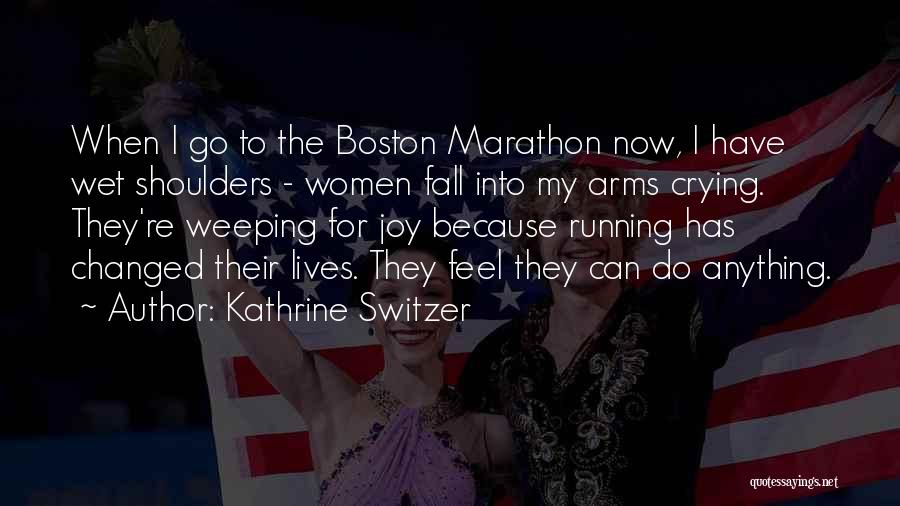 When I go to the Boston Marathon now, I have wet shoulders - women fall into my arms crying. They're weeping for joy because running has changed their lives. They feel they can do anything.
~ Author: Kathrine Switzer

quotessayings.net